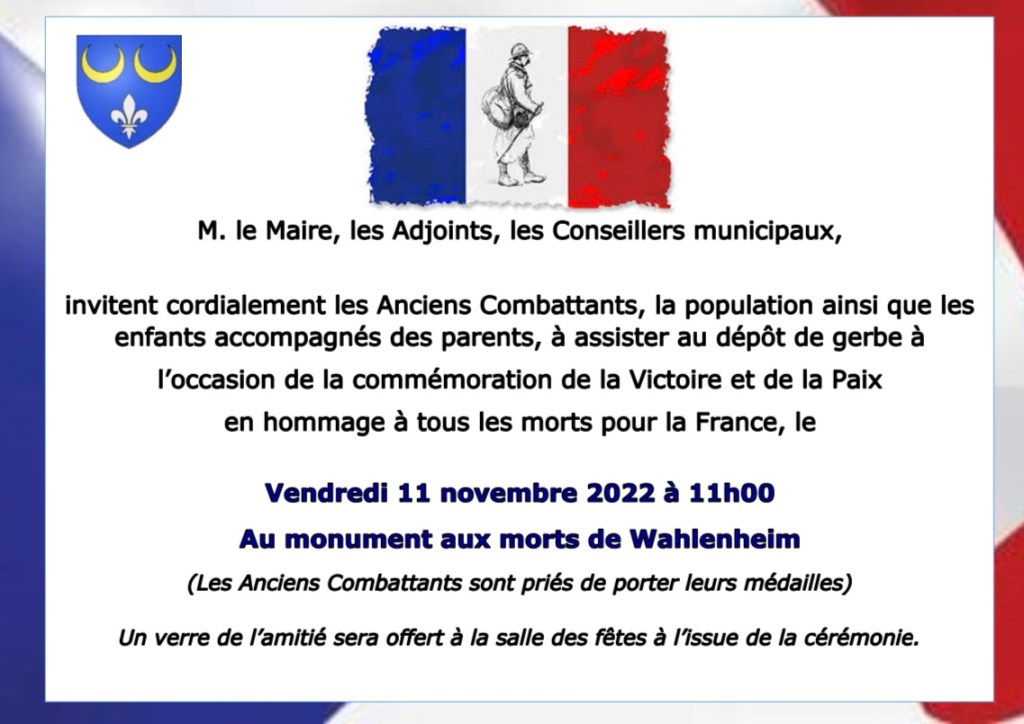 M. le Maire, les Adjoints, les Conseillers municipaux,

invitent cordialement les Anciens Combattants, la population ainsi que les enfants accompagnés des parents, à assister au dépôt de gerbe à l'occasion de la commémoration de la Victoire et de la Paix en hommage à tous les morts pour la France, le

Vendredi 11 novembre 2022 à 11h00

Au monument aux morts de Wahlenheim

(Les Anciens Combattants sont priés de porter leurs médailles)

Un verre de l'amitié sera offert à la salle des fêtes à l'issue de la cérémonie.